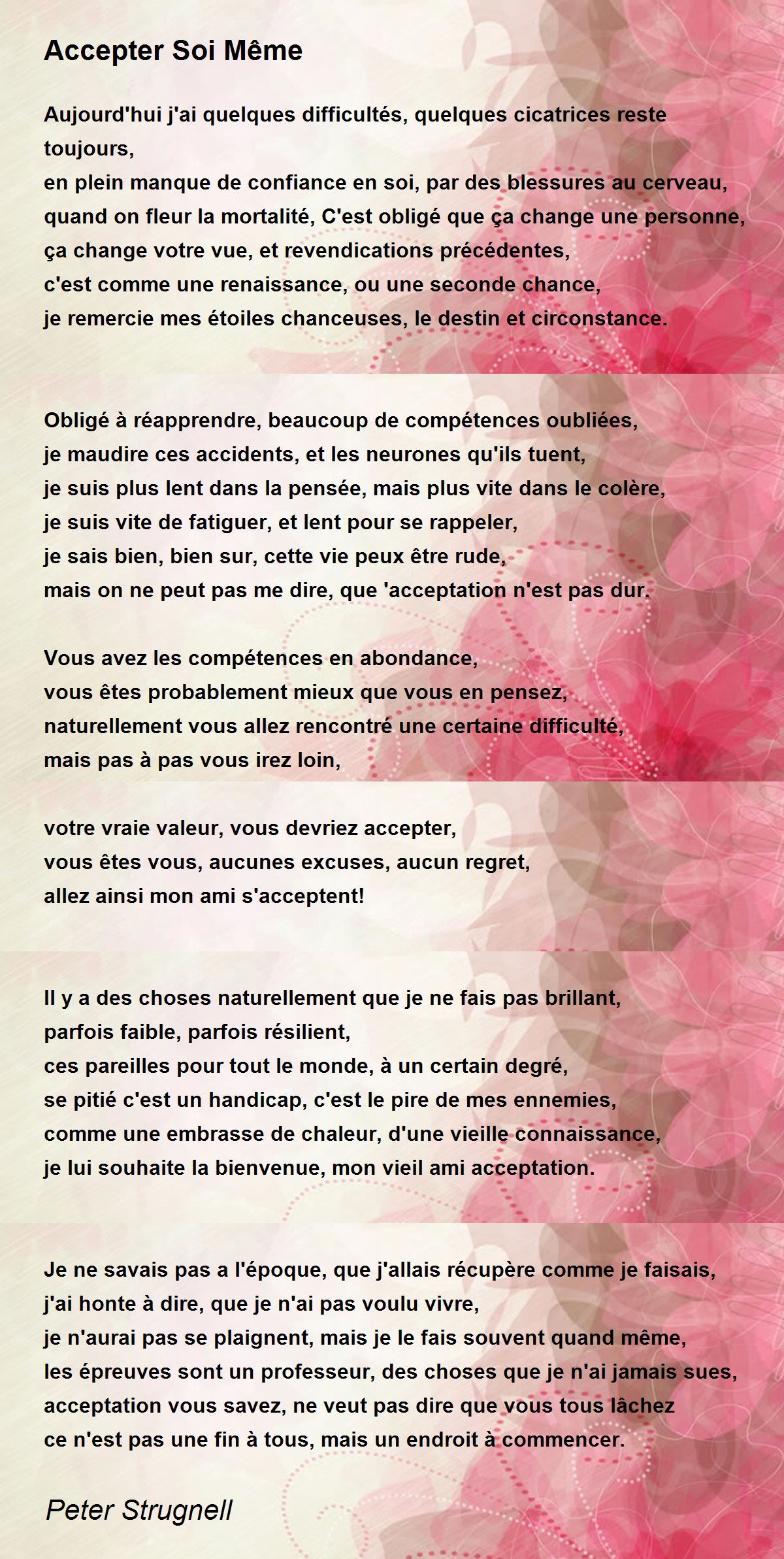 Accepter Soi Même

Aujourd'hui j'ai quelques difficultés, quelques cicatrices reste toujours,
en plein manque de confiance en soi, par des blessures au cerveau,
quand on fleur la mortalité, C'est obligé que ça change une personne,
ça change votre vue, et revendications précédentes,
c'est comme une renaissance, ou une seconde chance,
je remercie mes étoiles chanceuses, le destin et circonstance.

Obligé à réapprendre, beaucoup de compétences oubliées,
je maudire ces accidents, et les neurones qu'ils tuent,
je suis plus lent dans la pensée, mais plus vite dans le colère,
je suis vite de fatiguer, et lent pour se rappeler,
je sais bien, bien sur, cette vie peux être rude,
mais on ne peut pas me dire, que 'acceptation n'est pas dur.

Vous avez les compétences en abondance,
vous êtes probablement mieux que vous en pensez,
naturellement vous allez rencontré une certaine difficulté,
mais pas à pas vous irez loin,

votre vraie valeur, vous devriez accepter,
vous êtes vous, aucunes excuses, aucun regret,
allez ainsi mon ami s'acceptent!

Il y a des choses naturellement que je ne fais pas brillant,
parfois faible, parfois résilient,
ces pareilles pour tout le monde, à un certain degré,
se pitié c'est un handicap, c'est le pire de mes ennemies,
comme une embrasse de chaleur, d'une vieille connaissance,
je lui souhaite la bienvenue, mon vieil ami acceptation.

Je ne savais pas a l'époque, que j'allais récupère comme je faisais,
j'ai honte à dire, que je n'ai pas voulu vivre,
je n'aurai pas se plaignent, mais je le fais souvent quand même,
les épreuves sont un professeur, des choses que je n'ai jamais sues,
acceptation vous savez, ne veut pas dire que vous tous lâchez
ce n'est pas une fin à tous, mais un endroit à commencer.

Peter Strugnell